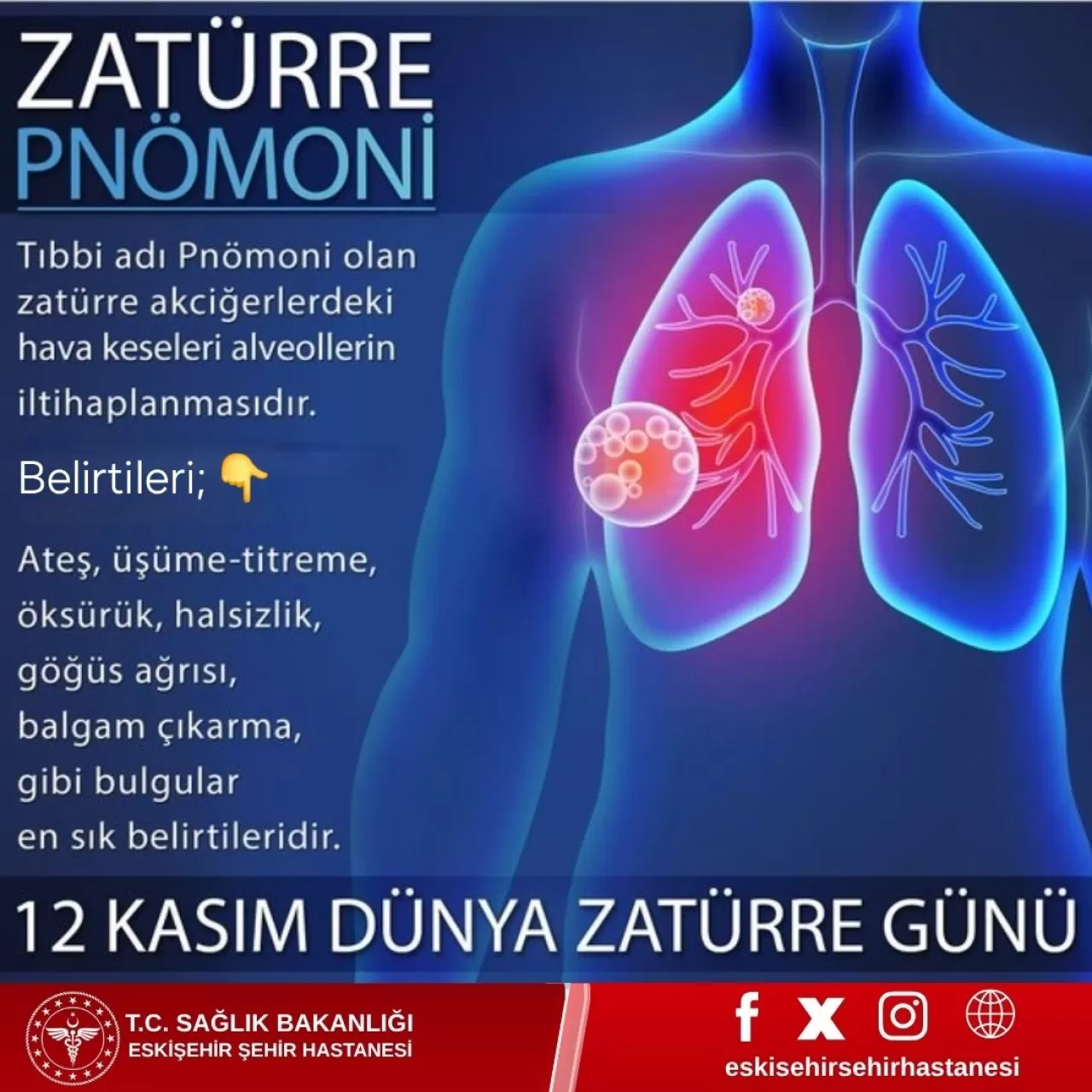 ZATÜRRE
PNÖMONİ

Tıbbi adı Pnömoni olan zatürre akciğerlerdeki hava keseleri alveollerin iltihaplanmasıdır.

Belirtileri; 👇

Ateş, üşüme-titreme, öksürük, halsizlik, göğüs ağrısı, balgam çıkarma, gibi bulgular en sık belirtileridir.

12 KASIM DÜNYA ZATÜRRE GÜNÜ

T.C. SAĞLIK BAKANLIĞI
ESKİŞEHİR ŞEHİR HASTANESİ

eskisehirsehirhastanesi